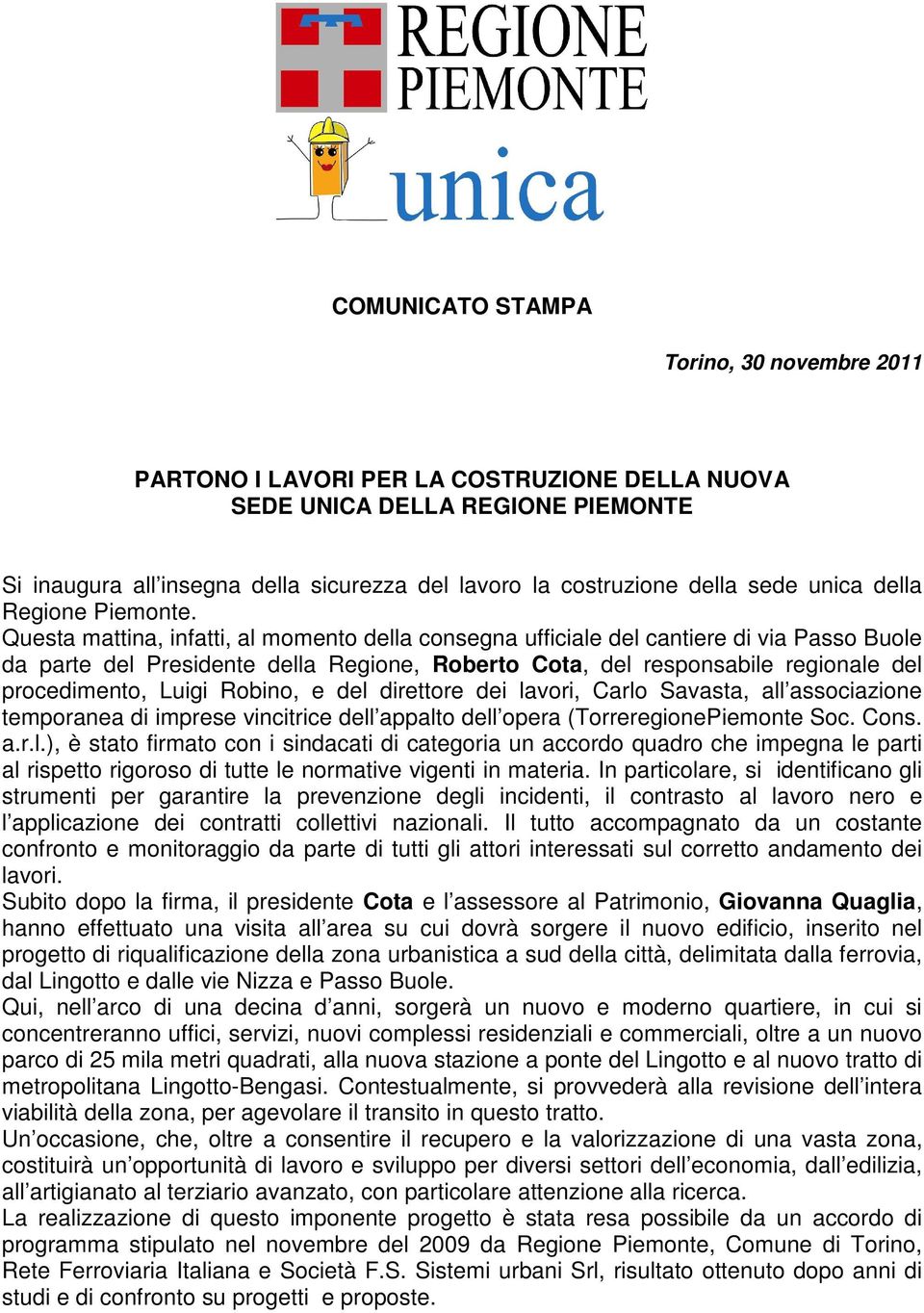 REGIONE PIEMONTE

unica

COMUNICATO STAMPA

Torino, 30 novembre 2011

PARTONO I LAVORI PER LA COSTRUZIONE DELLA NUOVA SEDE UNICA DELLA REGIONE PIEMONTE

Si inaugura all'insegna della sicurezza del lavoro la costruzione della sede unica della Regione Piemonte.
Questa mattina, infatti, al momento della consegna ufficiale del cantiere di via Passo Buole da parte del Presidente della Regione, Roberto Cota, del responsabile regionale del procedimento, Luigi Robino, e del direttore dei lavori, Carlo Savasta, all'associazione temporanea di imprese vincitrice dell'appalto dell'opera (TorreregionePiemonte Soc. Cons. a.r.l.), è stato firmato con i sindacati di categoria un accordo quadro che impegna le parti al rispetto rigoroso di tutte le normative vigenti in materia. In particolare, si identificano gli strumenti per garantire la prevenzione degli incidenti, il contrasto al lavoro nero e l'applicazione dei contratti collettivi nazionali. Il tutto accompagnato da un costante confronto e monitoraggio da parte di tutti gli attori interessati sul corretto andamento dei lavori.
Subito dopo la firma, il presidente Cota e l'assessore al Patrimonio, Giovanna Quaglia, hanno effettuato una visita all'area su cui dovrà sorgere il nuovo edificio, inserito nel progetto di riqualificazione della zona urbanistica a sud della città, delimitata dalla ferrovia, dal Lingotto e dalle vie Nizza e Passo Buole.
Qui, nell'arco di una decina d'anni, sorgerà un nuovo e moderno quartiere, in cui si concentreranno uffici, servizi, nuovi complessi residenziali e commerciali, oltre a un nuovo parco di 25 mila metri quadrati, alla nuova stazione a ponte del Lingotto e al nuovo tratto di metropolitana Lingotto-Bengasi. Contestualmente, si provvederà alla revisione dell'intera viabilità della zona, per agevolare il transito in questo tratto.
Un'occasione, che, oltre a consentire il recupero e la valorizzazione di una vasta zona, costituirà un'opportunità di lavoro e sviluppo per diversi settori dell'economia, dall'edilizia, all'artigianato al terziario avanzato, con particolare attenzione alla ricerca.
La realizzazione di questo imponente progetto è stata resa possibile da un accordo di programma stipulato nel novembre del 2009 da Regione Piemonte, Comune di Torino, Rete Ferroviaria Italiana e Società F.S. Sistemi urbani Srl, risultato ottenuto dopo anni di studi e di confronto su progetti e proposte.